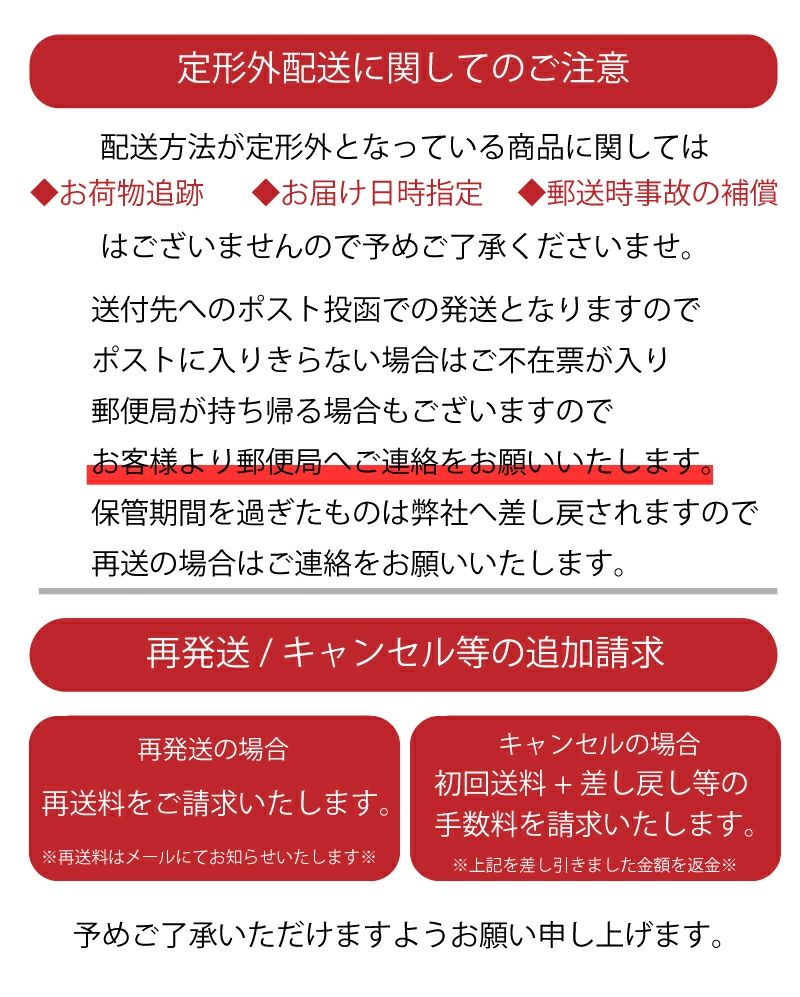 定形外配送に関してのご注意

配送方法が定形外となっている商品に関しては
◆お荷物追跡　◆お届け日時指定　◆郵送時事故の補償
はございませんので予めご了承くださいませ。

送付先へのポスト投函での発送となりますので
ポストに入りきらない場合はご不在票が入り
郵便局が持ち帰る場合もございますので
お客様より郵便局へご連絡をお願いいたします。
保管期間を過ぎたものは弊社へ差し戻されますので
再送の場合はご連絡をお願いいたします。

再発送 / キャンセル等の追加請求

再発送の場合
再送料をご請求いたします。
※再送料はメールにてお知らせいたします※

キャンセルの場合
初回送料＋差し戻し等の
手数料を請求いたします。
※上記を差し引きました金額を返金※

予めご了承いただけますようお願い申し上げます。